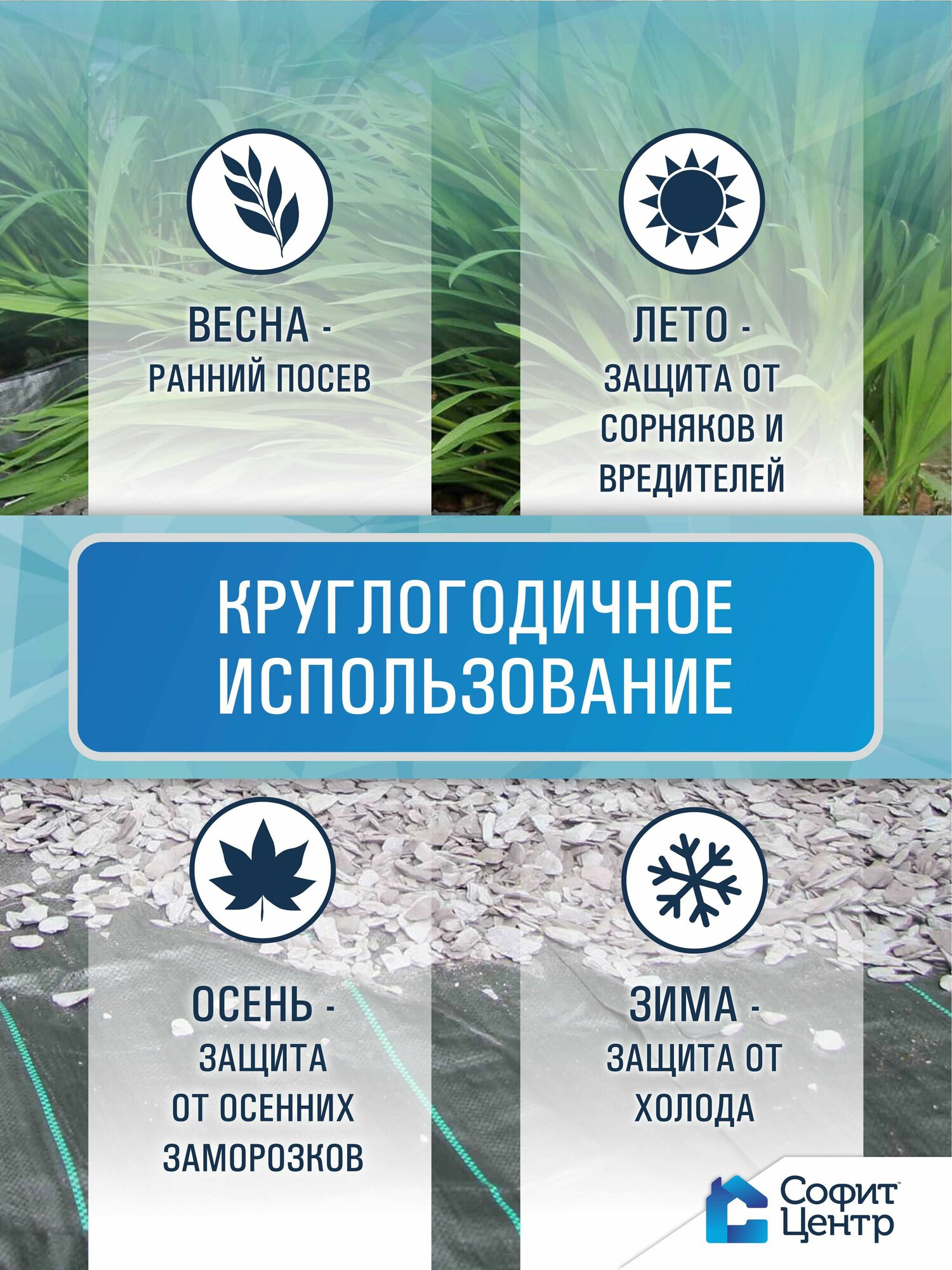 ВЕСНА -
РАННИЙ ПОСЕВ

ЛЕТО -
ЗАЩИТА ОТ
СОРНЯКОВ И
ВРЕДИТЕЛЕЙ

КРУГЛОГОДИЧНОЕ
ИСПОЛЬЗОВАНИЕ

ОСЕНЬ -
ЗАЩИТА
ОТ ОСЕННИХ
ЗАМОРОЗКОВ

ЗИМА -
ЗАЩИТА ОТ
ХОЛОДА

Софит™
Центр